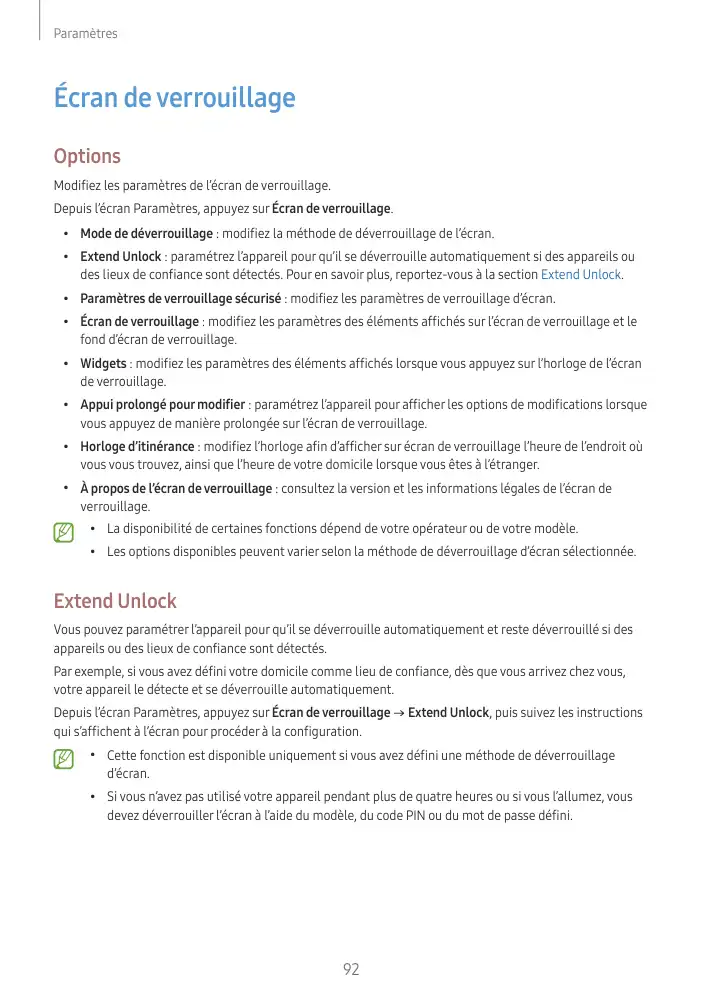 Paramètres

Écran de verrouillage

Options

Modifiez les paramètres de l'écran de verrouillage.

Depuis l'écran Paramètres, appuyez sur Écran de verrouillage.

• Mode de déverrouillage : modifiez la méthode de déverrouillage de l'écran.
• Extend Unlock : paramétrez l'appareil pour qu'il se déverrouille automatiquement si des appareils ou des lieux de confiance sont détectés. Pour en savoir plus, reportez-vous à la section Extend Unlock.
• Paramètres de verrouillage sécurisé : modifiez les paramètres de verrouillage d'écran.
• Écran de verrouillage : modifiez les paramètres des éléments affichés sur l'écran de verrouillage et le fond d'écran de verrouillage.
• Widgets : modifiez les paramètres des éléments affichés lorsque vous appuyez sur l'horloge de l'écran de verrouillage.
• Appui prolongé pour modifier : paramétrez l'appareil pour afficher les options de modifications lorsque vous appuyez de manière prolongée sur l'écran de verrouillage.
• Horloge d'itinérance : modifiez l'horloge afin d'afficher sur écran de verrouillage l'heure de l'endroit où vous vous trouvez, ainsi que l'heure de votre domicile lorsque vous êtes à l'étranger.
• À propos de l'écran de verrouillage : consultez la version et les informations légales de l'écran de verrouillage.

• La disponibilité de certaines fonctions dépend de votre opérateur ou de votre modèle.
• Les options disponibles peuvent varier selon la méthode de déverrouillage d'écran sélectionnée.

Extend Unlock

Vous pouvez paramétrer l'appareil pour qu'il se déverrouille automatiquement et reste déverrouillé si des appareils ou des lieux de confiance sont détectés.

Par exemple, si vous avez défini votre domicile comme lieu de confiance, dès que vous arrivez chez vous, votre appareil le détecte et se déverrouille automatiquement.

Depuis l'écran Paramètres, appuyez sur Écran de verrouillage → Extend Unlock, puis suivez les instructions qui s'affichent à l'écran pour procéder à la configuration.

• Cette fonction est disponible uniquement si vous avez défini une méthode de déverrouillage d'écran.
• Si vous n'avez pas utilisé votre appareil pendant plus de quatre heures ou si vous l'allumez, vous devez déverrouiller l'écran à l'aide du modèle, du code PIN ou du mot de passe défini.

92